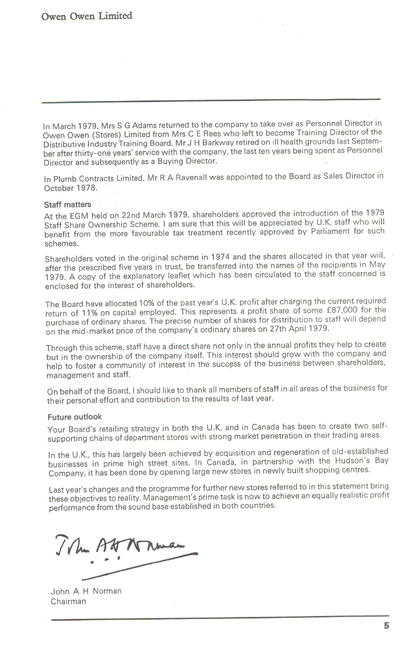 Owen Owen Limited

In March 1979, Mrs S G Adams returned to the company to take over as Personnel Director in Owen Owen (Stores) Limited from Mrs C E Rees who left to become Training Director of the Distributive Industry Training Board. Mr J H Barkway retired on ill health grounds last September after thirty-one years' service with the company, the last ten years being spent as Personnel Director and subsequently as a Buying Director.

In Plumb Contracts Limited, Mr R A Ravenall was appointed to the Board as Sales Director in October 1978.

Staff matters

At the EGM held on 22nd March 1979, shareholders approved the introduction of the 1979 Staff Share Ownership Scheme. I am sure that this will be appreciated by U.K. staff who will benefit from the more favourable tax treatment recently approved by Parliament for such schemes.

Shareholders voted in the original scheme in 1974 and the shares allocated in that year will, after the prescribed five years in trust, be transferred into the names of the recipients in May 1979. A copy of the explanatory leaflet which has been circulated to the staff concerned is enclosed for the interest of shareholders.

The Board have allocated 10% of the past year's U.K. profit after charging the current required return of 11% on capital employed. This represents a profit share of some £87,000 for the purchase of ordinary shares. The precise number of shares for distribution to staff will depend on the mid-market price of the company's ordinary shares on 27th April 1979.

Through this scheme, staff have a direct share not only in the annual profits they help to create but in the ownership of the company itself. This interest should grow with the company and help to foster a community of interest in the success of the business between shareholders, management and staff.

On behalf of the Board, I should like to thank all members of staff in all areas of the business for their personal effort and contribution to the results of last year.

Future outlook

Your Board's retailing strategy in both the U.K. and in Canada has been to create two self-supporting chains of department stores with strong market penetration in their trading areas.

In the U.K., this has largely been achieved by acquisition and regeneration of old-established businesses in prime high street sites. In Canada, in partnership with the Hudson's Bay Company, it has been done by opening large new stores in newly built shopping centres.

Last year's changes and the programme for further new stores referred to in this statement bring these objectives to reality. Management's prime task is now to achieve an equally realistic profit performance from the sound base established in both countries.

John A H Norman

John A H Norman
Chairman

5